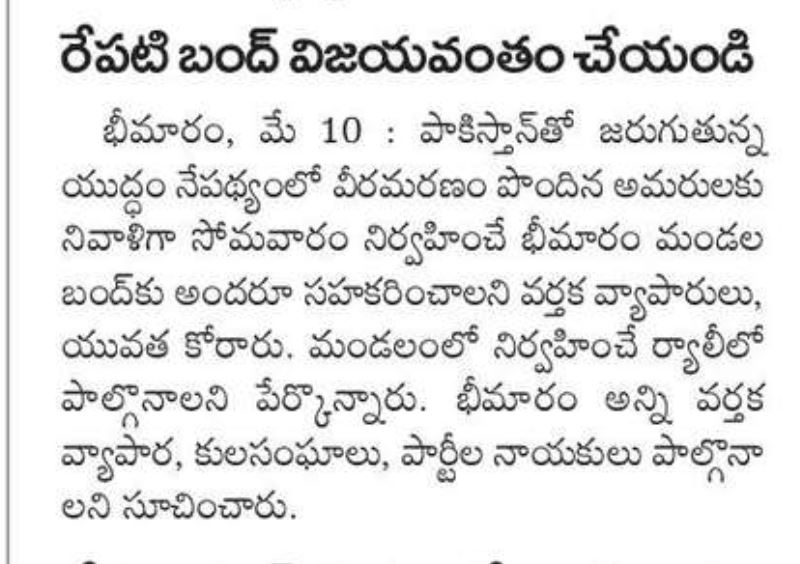 రేపటి బంద్ విజయవంతం చేయండి

భీమారం, మే 10 : పాకిస్తాన్‌తో జరుగుతున్న యుద్ధం నేపథ్యంలో వీరమరణం పొందిన అమరులకు నివాళిగా సోమవారం నిర్వహించే భీమారం మండల బంద్‌కు అందరూ సహకరించాలని వర్తక వ్యాపారులు, యువత కోరారు. మండలంలో నిర్వహించే ర్యాలీలో పాల్గొనాలని పేర్కొన్నారు. భీమారం అన్ని వర్తక వ్యాపార, కులసంఘాలు, పార్టీల నాయకులు పాల్గొనాలని సూచించారు.